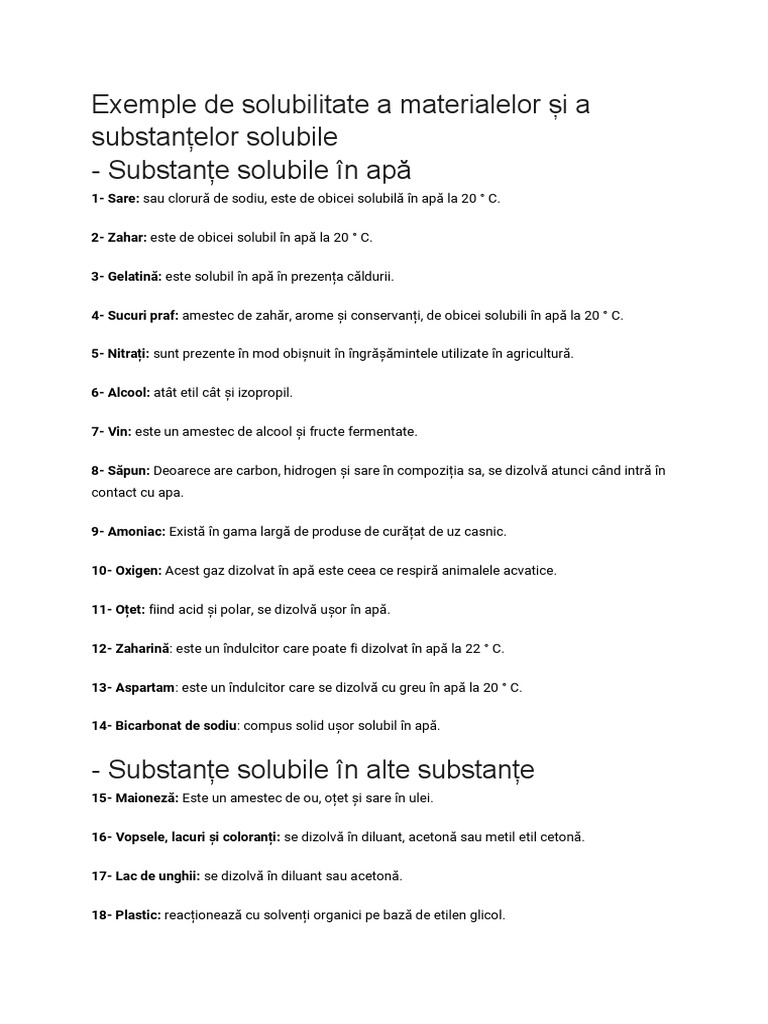 Exemple de solubilitate a materialelor și a substanțelor solubile
- Substanțe solubile în apă

1- Sare: sau clorură de sodiu, este de obicei solubilă în apă la 20 ° C.

2- Zahar: este de obicei solubil în apă la 20 ° C.

3- Gelatină: este solubil în apă în prezența căldurii.

4- Sucuri praf: amestec de zahăr, arome și conservanți, de obicei solubili în apă la 20 ° C.

5- Nitrați: sunt prezente în mod obișnuit în îngrășămintele utilizate în agricultură.

6- Alcool: atât etil cât și izopropil.

7- Vin: este un amestec de alcool și fructe fermentate.

8- Săpun: Deoarece are carbon, hidrogen și sare în compoziția sa, se dizolvă atunci când intră în contact cu apa.

9- Amoniac: Există în gama largă de produse de curățat de uz casnic.

10- Oxigen: Acest gaz dizolvat în apă este ceea ce respiră animalele acvatice.

11- Oțet: fiind acid și polar, se dizolvă ușor în apă.

12- Zaharină: este un îndulcitor care poate fi dizolvat în apă la 22 ° C.

13- Aspartam: este un îndulcitor care se dizolvă cu greu în apă la 20 ° C.

14- Bicarbonat de sodiu: compus solid ușor solubil în apă.

- Substanțe solubile în alte substanțe

15- Maioneză: Este un amestec de ou, oțet și sare în ulei.

16- Vopsele, lacuri și coloranți: se dizolvă în diluant, acetonă sau metil etil cetonă.

17- Lac de unghii: se dizolvă în diluant sau acetonă.

18- Plastic: reacționează cu solvenți organici pe bază de etilen glicol.